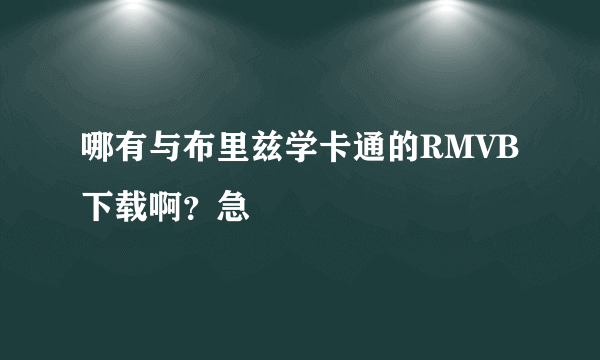 哪有与布里兹学卡通的RMVB下载啊？急